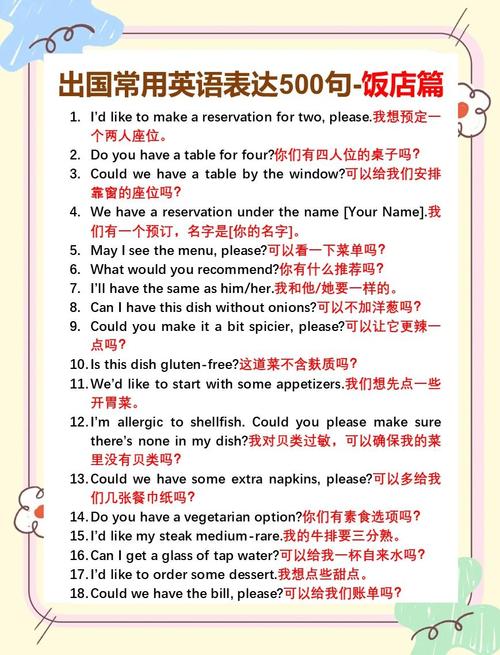 出国常用英语表达500句-饭店篇

1. I'd like to make a reservation for two, please.我想预定一个两人座位。
2. Do you have a table for four?你们有四人位的桌子吗？
3. Could we have a table by the window?可以给我们安排靠窗的座位吗？
4. We have a reservation under the name [Your Name].我们有一个预订，名字是[你的名字]。
5. May I see the menu, please?可以看一下菜单吗？
6. What would you recommend?你有什么推荐吗？
7. I'll have the same as him/her.我和他/她要一样的。
8. Can I have this dish without onions?可以不加洋葱吗？
9. Could you make it a bit spicier, please?可以让它更辣一点吗？
10. Is this dish gluten-free?这道菜不含麸质吗？
11. We'd like to start with some appetizers.我们想先点一些开胃菜。
12. I'm allergic to shellfish. Could you please make sure there's none in my dish?我对贝类过敏，可以确保我的菜里没有贝类吗？
13. Could we have some extra napkins, please?可以多给我们几张餐巾纸吗？
14. Do you have a vegetarian option?你们有素食选项吗？
15. I'd like my steak medium-rare.我的牛排要三分熟。
16. Can I get a glass of tap water?可以给我一杯自来水吗？
17. I'd like to order some dessert.我想点些甜点。
18. Could we have the bill, please?可以给我们账单吗？